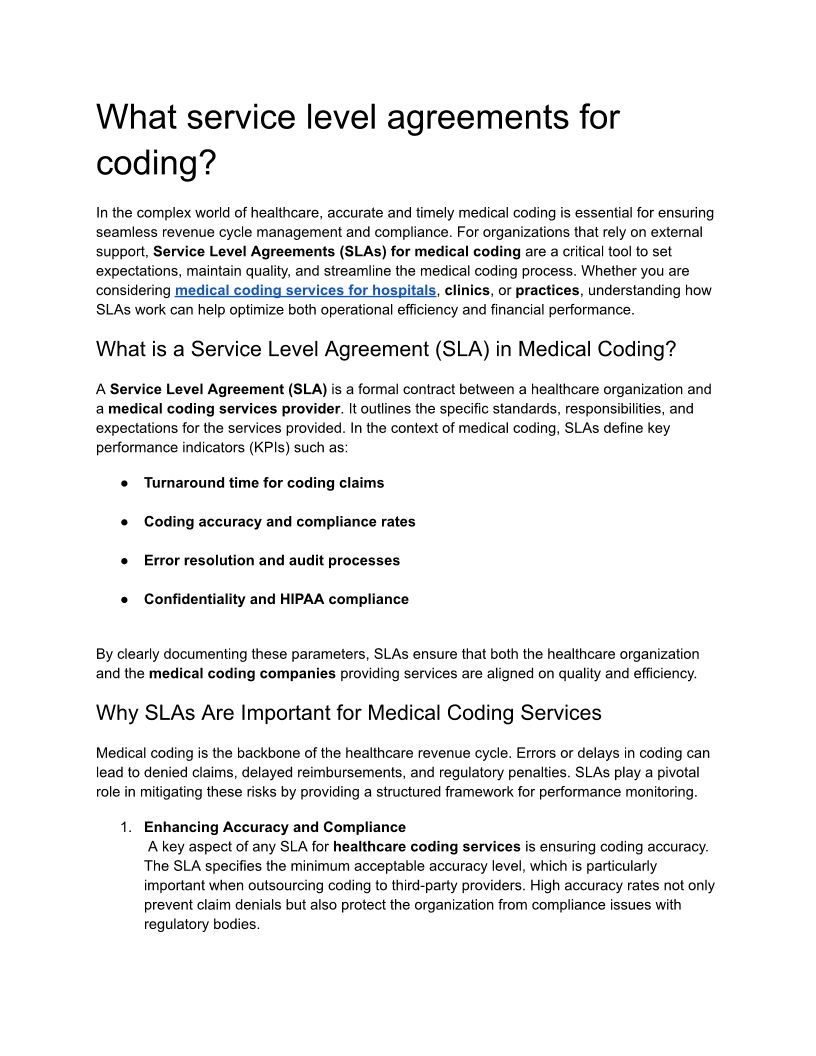 What service level agreements for coding?

In the complex world of healthcare, accurate and timely medical coding is essential for ensuring seamless revenue cycle management and compliance. For organizations that rely on external support, Service Level Agreements (SLAs) for medical coding are a critical tool to set expectations, maintain quality, and streamline the medical coding process. Whether you are considering medical coding services for hospitals, clinics, or practices, understanding how SLAs work can help optimize both operational efficiency and financial performance.

What is a Service Level Agreement (SLA) in Medical Coding?

A Service Level Agreement (SLA) is a formal contract between a healthcare organization and a medical coding services provider. It outlines the specific standards, responsibilities, and expectations for the services provided. In the context of medical coding, SLAs define key performance indicators (KPIs) such as:

● Turnaround time for coding claims

● Coding accuracy and compliance rates

● Error resolution and audit processes

● Confidentiality and HIPAA compliance

By clearly documenting these parameters, SLAs ensure that both the healthcare organization and the medical coding companies providing services are aligned on quality and efficiency.

Why SLAs Are Important for Medical Coding Services

Medical coding is the backbone of the healthcare revenue cycle. Errors or delays in coding can lead to denied claims, delayed reimbursements, and regulatory penalties. SLAs play a pivotal role in mitigating these risks by providing a structured framework for performance monitoring.

1. Enhancing Accuracy and Compliance
A key aspect of any SLA for healthcare coding services is ensuring coding accuracy. The SLA specifies the minimum acceptable accuracy level, which is particularly important when outsourcing coding to third-party providers. High accuracy rates not only prevent claim denials but also protect the organization from compliance issues with regulatory bodies.